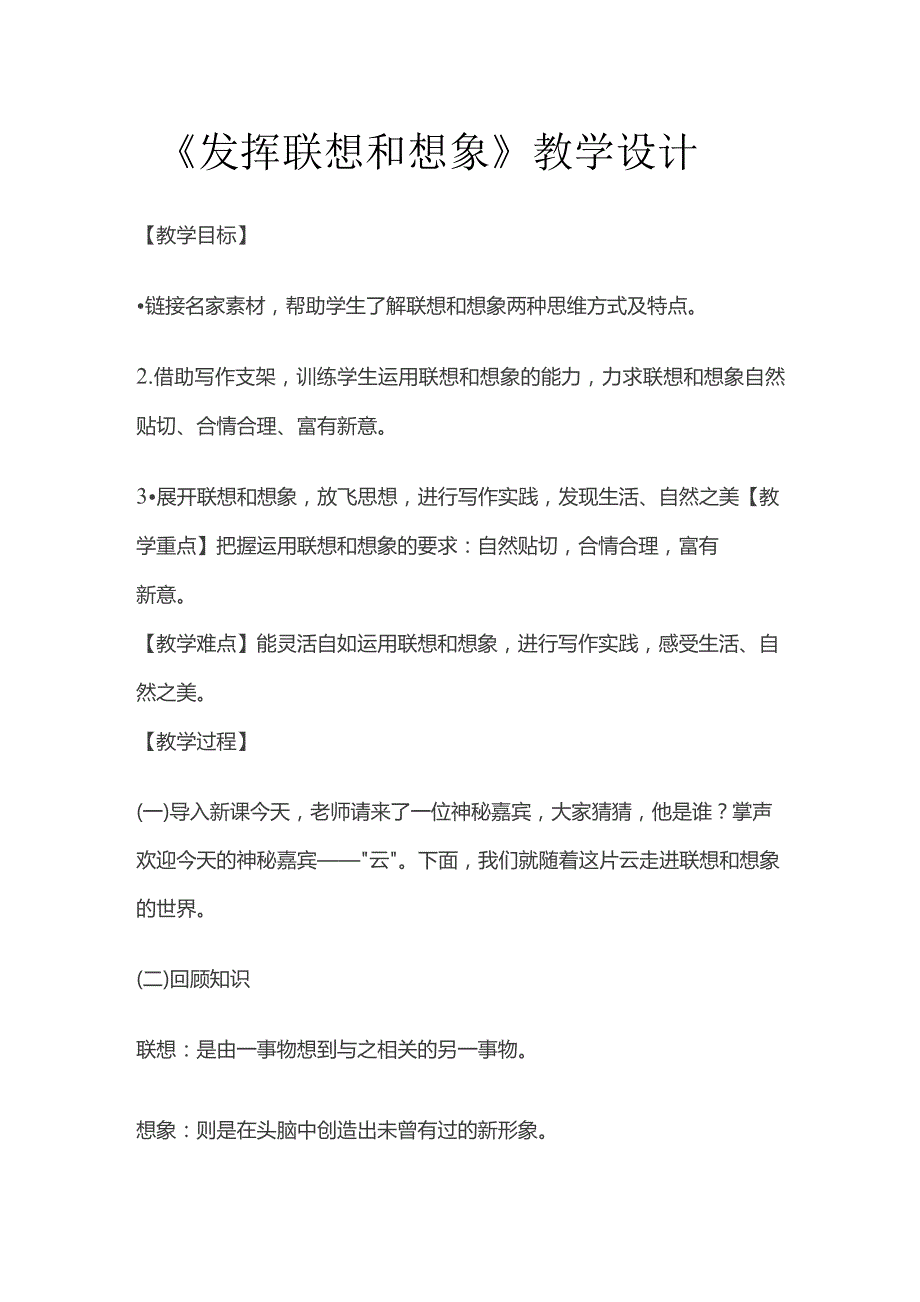 《发挥联想和想象》教学设计

【教学目标】

•链接名家素材，帮助学生了解联想和想象两种思维方式及特点。

2.借助写作支架，训练学生运用联想和想象的能力，力求联想和想象自然贴切、合情合理、富有新意。

3•展开联想和想象，放飞思想，进行写作实践，发现生活、自然之美【教学重点】把握运用联想和想象的要求：自然贴切，合情合理，富有新意。
【教学难点】能灵活自如运用联想和想象，进行写作实践，感受生活、自然之美。
【教学过程】

(一)导入新课今天，老师请来了一位神秘嘉宾，大家猜猜，他是谁？掌声欢迎今天的神秘嘉宾——"云"。下面，我们就随着这片云走进联想和想象的世界。

(二)回顾知识

联想：是由一事物想到与之相关的另一事物。

想象：则是在头脑中创造出未曾有过的新形象。